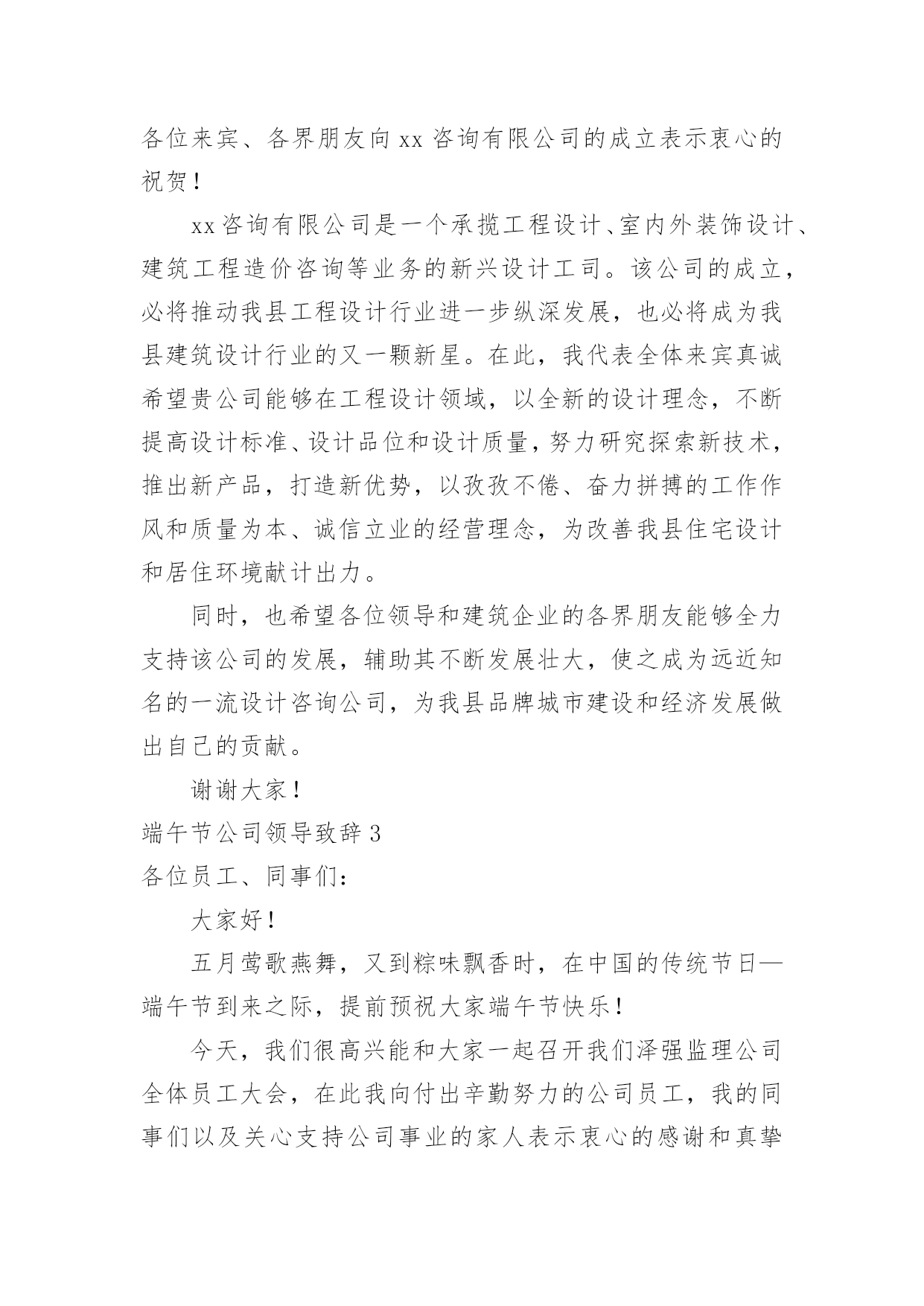 各位来宾、各界朋友向 xx 咨询有限公司的成立表示衷心的祝贺！

xx 咨询有限公司是一个承揽工程设计、室内外装饰设计、建筑工程造价咨询等业务的新兴设计工司。该公司的成立，必将推动我县工程设计行业进一步纵深发展，也必将成为我县建筑设计行业的又一颗新星。在此，我代表全体来宾真诚希望贵公司能够在工程设计领域，以全新的设计理念，不断提高设计标准、设计品位和设计质量，努力研究探索新技术，推出新产品，打造新优势，以孜孜不倦、奋力拼搏的工作作风和质量为本、诚信立业的经营理念，为改善我县住宅设计和居住环境献计出力。

同时，也希望各位领导和建筑企业的各界朋友能够全力支持该公司的发展，辅助其不断发展壮大，使之成为远近知名的一流设计咨询公司，为我县品牌城市建设和经济发展做出自己的贡献。

谢谢大家！

端午节公司领导致辞 3

各位员工、同事们：

大家好！

五月莺歌燕舞，又到粽味飘香时，在中国的传统节日—端午节到来之际，提前预祝大家端午节快乐！

今天，我们很高兴能和大家一起召开我们泽强监理公司全体员工大会，在此我向付出辛勤努力的公司员工，我的同事们以及关心支持公司事业的家人表示衷心的感谢和真挚